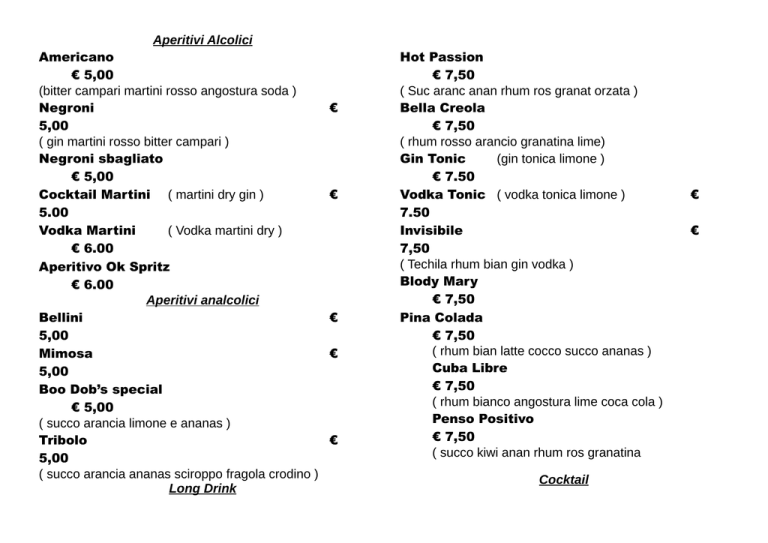 Aperitivi Alcolici

Americano
€ 5,00
(bitter campari martini rosso angostura soda )

Negroni €
5,00
( gin martini rosso bitter campari )

Negroni sbagliato
€ 5,00

Cocktail Martini ( martini dry gin ) €
5.00

Vodka Martini ( Vodka martini dry )
€ 6.00

Aperitivo Ok Spritz
€ 6.00

Aperitivi analcolici

Bellini €
5,00

Mimosa €
5,00

Boo Dob's special
€ 5,00
( succo arancia limone e ananas )

Tribolo €
5,00
( succo arancia ananas sciroppo fragola crodino )

Long Drink

Hot Passion
€ 7,50
( Suc aranc anan rhum ros granat orzata )

Bella Creola
€ 7,50
( rhum rosso arancio granatina lime)

Gin Tonic (gin tonica limone )
€ 7.50

Vodka Tonic ( vodka tonica limone ) €
7.50

Invisibile €
7,50
( Techila rhum bian gin vodka )

Blody Mary
€ 7,50

Pina Colada
€ 7,50
( rhum bian latte cocco succo ananas )

Cuba Libre
€ 7,50
( rhum bianco angostura lime coca cola )

Penso Positivo
€ 7,50
( succo kiwi anan rhum ros granatina

Cocktail